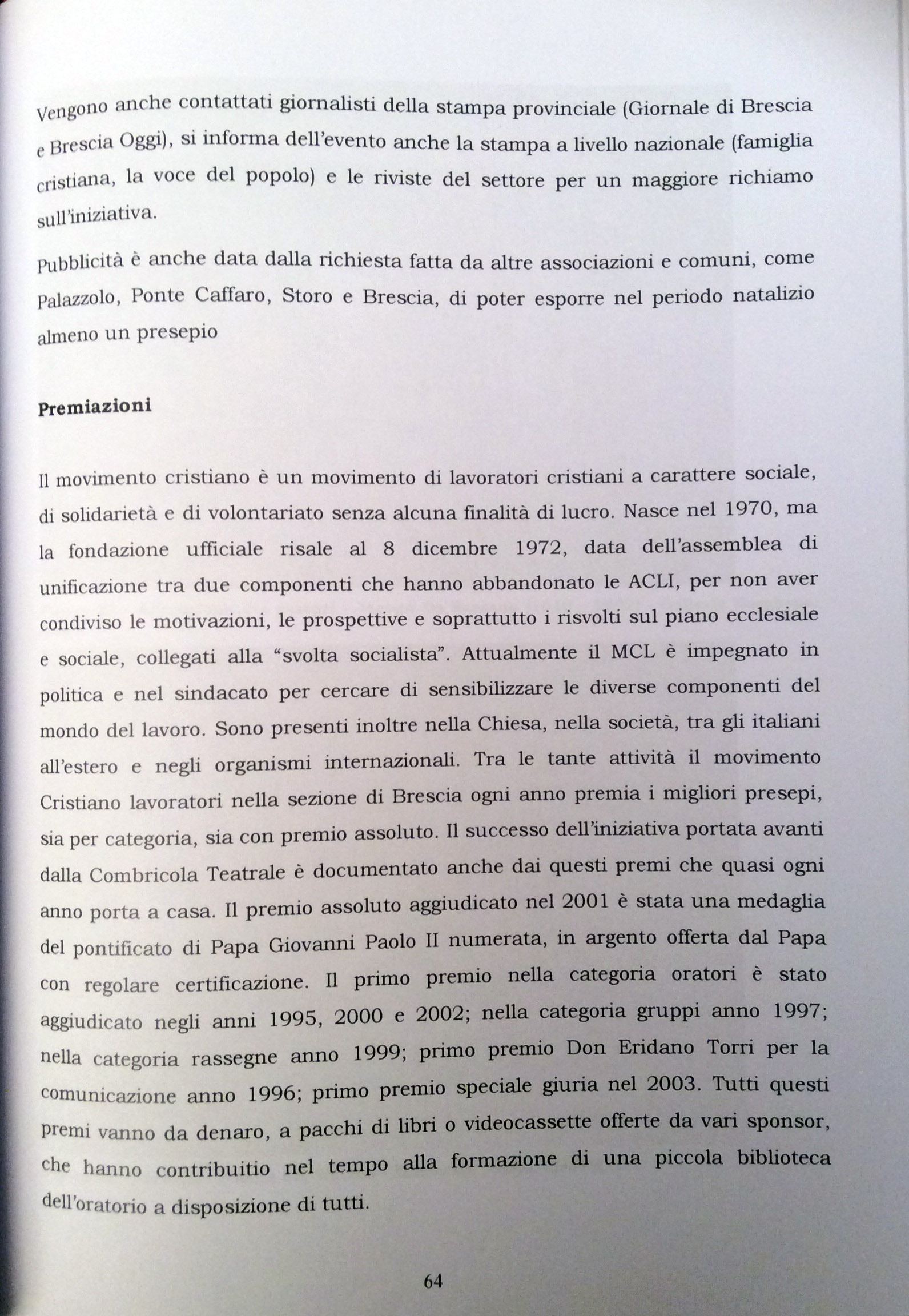 Vengono anche contattati giornalisti della stampa provinciale (Giornale di Brescia e Brescia Oggi), si informa dell'evento anche la stampa a livello nazionale (famiglia cristiana, la voce del popolo) e le riviste del settore per un maggiore richiamo sull'iniziativa.

Pubblicità è anche data dalla richiesta fatta da altre associazioni e comuni, come Palazzolo, Ponte Caffaro, Storo e Brescia, di poter esporre nel periodo natalizio almeno un presepio

Premiazioni

Il movimento cristiano è un movimento di lavoratori cristiani a carattere sociale, di solidarietà e di volontariato senza alcuna finalità di lucro. Nasce nel 1970, ma la fondazione ufficiale risale al 8 dicembre 1972, data dell'assemblea di unificazione tra due componenti che hanno abbandonato le ACLI, per non aver condiviso le motivazioni, le prospettive e soprattutto i risvolti sul piano ecclesiale e sociale, collegati alla "svolta socialista". Attualmente il MCL è impegnato in politica e nel sindacato per cercare di sensibilizzare le diverse componenti del mondo del lavoro. Sono presenti inoltre nella Chiesa, nella società, tra gli italiani all'estero e negli organismi internazionali. Tra le tante attività il movimento Cristiano lavoratori nella sezione di Brescia ogni anno premia i migliori presepi, sia per categoria, sia con premio assoluto. Il successo dell'iniziativa portata avanti dalla Combricola Teatrale è documentato anche dai questi premi che quasi ogni anno porta a casa. Il premio assoluto aggiudicato nel 2001 è stata una medaglia del pontificato di Papa Giovanni Paolo II numerata, in argento offerta dal Papa con regolare certificazione. Il primo premio nella categoria oratori è stato aggiudicato negli anni 1995, 2000 e 2002; nella categoria gruppi anno 1997; nella categoria rassegne anno 1999; primo premio Don Eridano Torri per la comunicazione anno 1996; primo premio speciale giuria nel 2003. Tutti questi premi vanno da denaro, a pacchi di libri o videocassette offerte da vari sponsor, che hanno contribuitio nel tempo alla formazione di una piccola biblioteca dell'oratorio a disposizione di tutti.

64